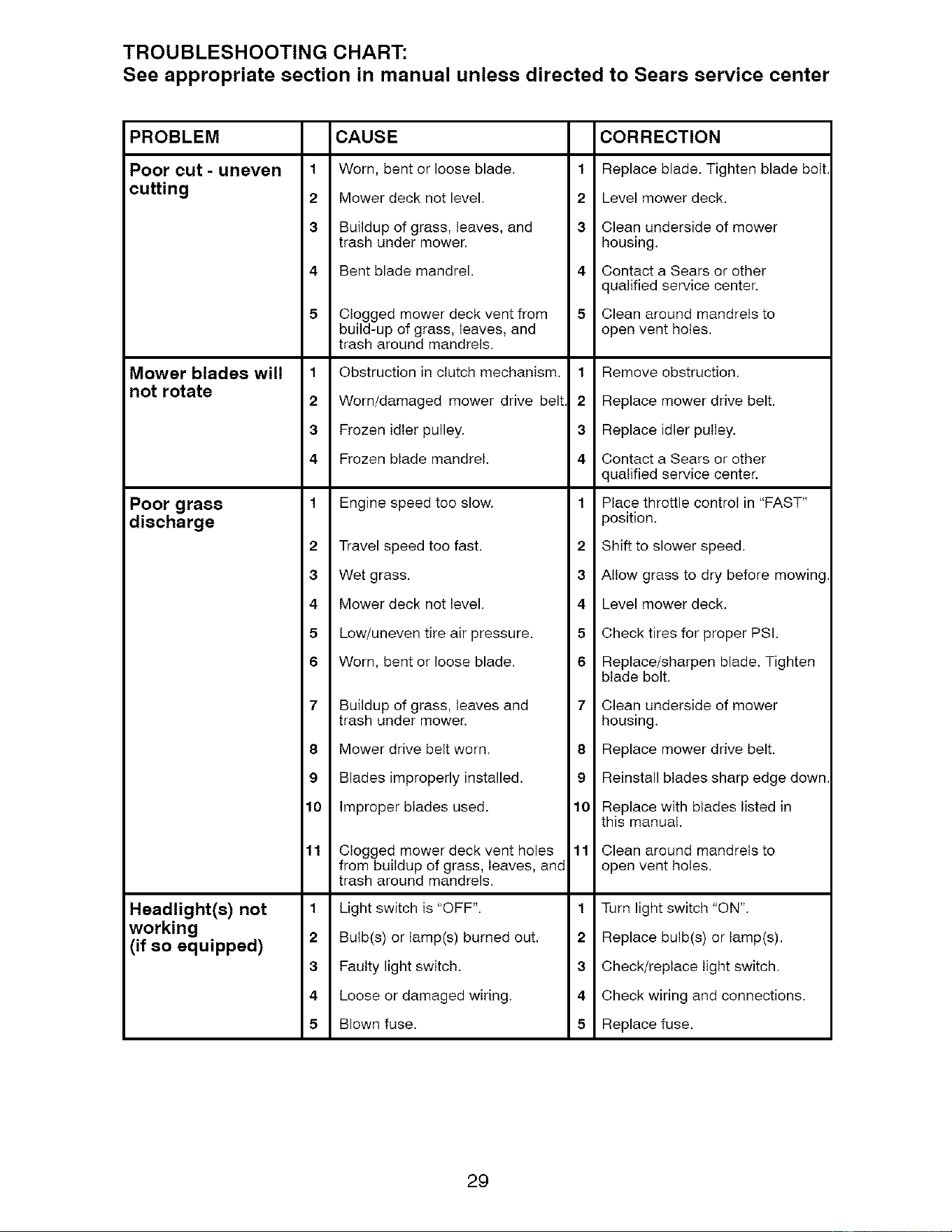 TROUBLESHOOTING CHART:
See appropriate section in manual unless directed to Sears service center

| PROBLEM | | CAUSE | | CORRECTION |
|---|---|---|---|---|
| Poor cut - uneven cutting | 1 | Worn, bent or loose blade. | 1 | Replace blade. Tighten blade bolt. |
| | 2 | Mower deck not level. | 2 | Level mower deck. |
| | 3 | Buildup of grass, leaves, and trash under mower. | 3 | Clean underside of mower housing. |
| | 4 | Bent blade mandrel. | 4 | Contact a Sears or other qualified service center. |
| | 5 | Clogged mower deck vent from build-up of grass, leaves, and trash around mandrels. | 5 | Clean around mandrels to open vent holes. |
| Mower blades will not rotate | 1 | Obstruction in clutch mechanism. | 1 | Remove obstruction. |
| | 2 | Worn/damaged mower drive belt. | 2 | Replace mower drive belt. |
| | 3 | Frozen idler pulley. | 3 | Replace idler pulley. |
| | 4 | Frozen blade mandrel. | 4 | Contact a Sears or other qualified service center. |
| Poor grass discharge | 1 | Engine speed too slow. | 1 | Place throttle control in "FAST" position. |
| | 2 | Travel speed too fast. | 2 | Shift to slower speed. |
| | 3 | Wet grass. | 3 | Allow grass to dry before mowing. |
| | 4 | Mower deck not level. | 4 | Level mower deck. |
| | 5 | Low/uneven tire air pressure. | 5 | Check tires for proper PSI. |
| | 6 | Worn, bent or loose blade. | 6 | Replace/sharpen blade. Tighten blade bolt. |
| | 7 | Buildup of grass, leaves and trash under mower. | 7 | Clean underside of mower housing. |
| | 8 | Mower drive belt worn. | 8 | Replace mower drive belt. |
| | 9 | Blades improperly installed. | 9 | Reinstall blades sharp edge down. |
| | 10 | Improper blades used. | 10 | Replace with blades listed in this manual. |
| | 11 | Clogged mower deck vent holes from buildup of grass, leaves, and trash around mandrels. | 11 | Clean around mandrels to open vent holes. |
| Headlight(s) not working (if so equipped) | 1 | Light switch is "OFF". | 1 | Turn light switch "ON". |
| | 2 | Bulb(s) or lamp(s) burned out. | 2 | Replace bulb(s) or lamp(s). |
| | 3 | Faulty light switch. | 3 | Check/replace light switch. |
| | 4 | Loose or damaged wiring. | 4 | Check wiring and connections. |
| | 5 | Blown fuse. | 5 | Replace fuse. |

29